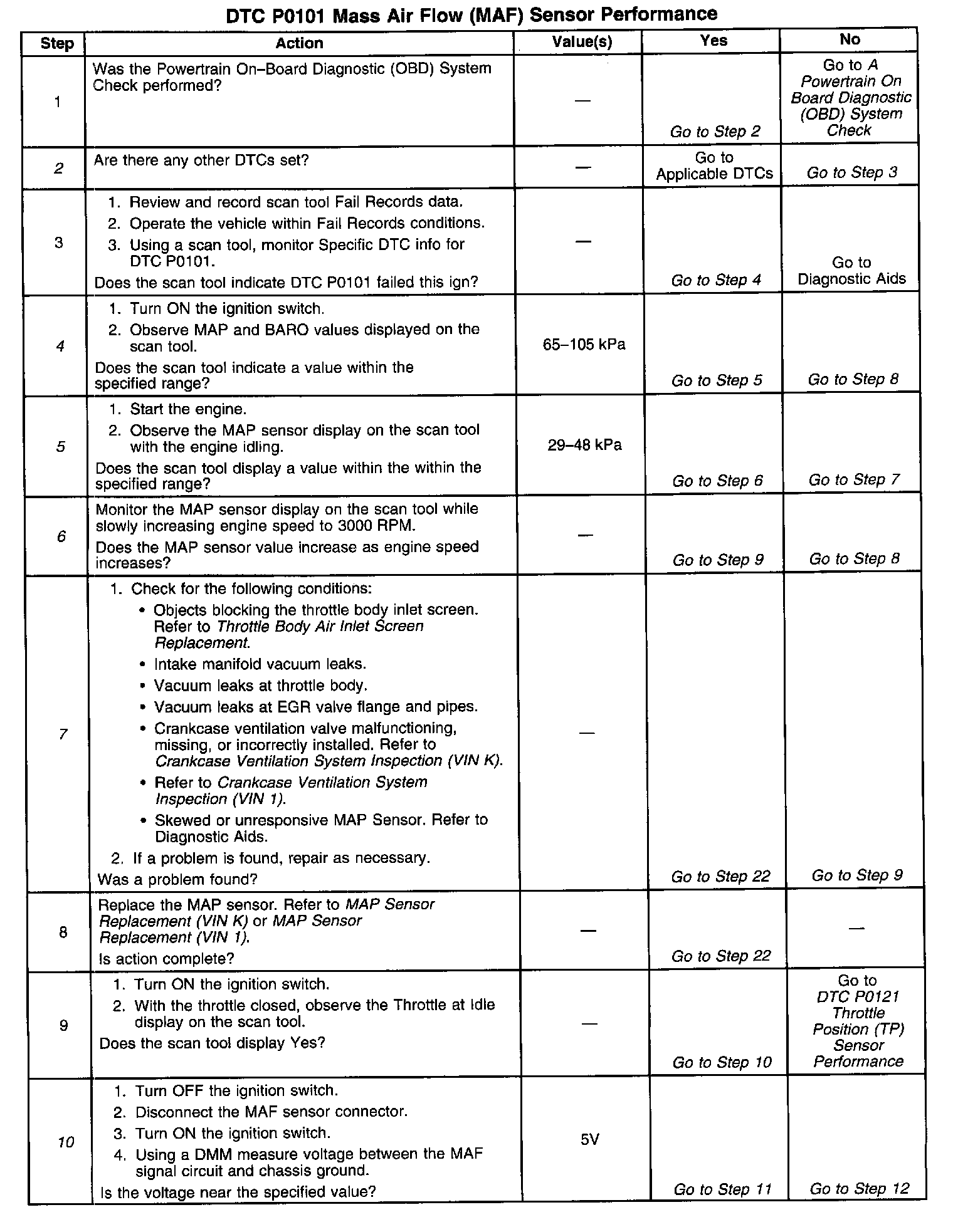 DTC P0101 Mass Air Flow (MAF) Sensor Performance

| Step | Action | Value(s) | Yes | No |
|---|---|---|---|---|
| 1 | Was the Powertrain On–Board Diagnostic (OBD) System Check performed? | — | Go to Step 2 | Go to A Powertrain On Board Diagnostic (OBD) System Check |
| 2 | Are there any other DTCs set? | — | Go to Applicable DTCs | Go to Step 3 |
| 3 | 1. Review and record scan tool Fail Records data. 2. Operate the vehicle within Fail Records conditions. 3. Using a scan tool, monitor Specific DTC info for DTC P0101. Does the scan tool indicate DTC P0101 failed this ign? | — | Go to Step 4 | Go to Diagnostic Aids |
| 4 | 1. Turn ON the ignition switch. 2. Observe MAP and BARO values displayed on the scan tool. Does the scan tool indicate a value within the specified range? | 65–105 kPa | Go to Step 5 | Go to Step 8 |
| 5 | 1. Start the engine. 2. Observe the MAP sensor display on the scan tool with the engine idling. Does the scan tool display a value within the within the specified range? | 29–48 kPa | Go to Step 6 | Go to Step 7 |
| 6 | Monitor the MAP sensor display on the scan tool while slowly increasing engine speed to 3000 RPM. Does the MAP sensor value increase as engine speed increases? | — | Go to Step 9 | Go to Step 8 |
| 7 | 1. Check for the following conditions: • Objects blocking the throttle body inlet screen. Refer to Throttle Body Air Inlet Screen Replacement. • Intake manifold vacuum leaks. • Vacuum leaks at throttle body. • Vacuum leaks at EGR valve flange and pipes. • Crankcase ventilation valve malfunctioning, missing, or incorrectly installed. Refer to Crankcase Ventilation System Inspection (VIN K). • Refer to Crankcase Ventilation System Inspection (VIN 1). • Skewed or unresponsive MAP Sensor. Refer to Diagnostic Aids. 2. If a problem is found, repair as necessary. Was a problem found? | — | Go to Step 22 | Go to Step 9 |
| 8 | Replace the MAP sensor. Refer to MAP Sensor Replacement (VIN K) or MAP Sensor Replacement (VIN 1). Is action complete? | — | Go to Step 22 | — |
| 9 | 1. Turn ON the ignition switch. 2. With the throttle closed, observe the Throttle at Idle display on the scan tool. Does the scan tool display Yes? | — | Go to Step 10 | Go to DTC P0121 Throttle Position (TP) Sensor Performance |
| 10 | 1. Turn OFF the ignition switch. 2. Disconnect the MAF sensor connector. 3. Turn ON the ignition switch. 4. Using a DMM measure voltage between the MAF signal circuit and chassis ground. Is the voltage near the specified value? | 5V | Go to Step 11 | Go to Step 12 |